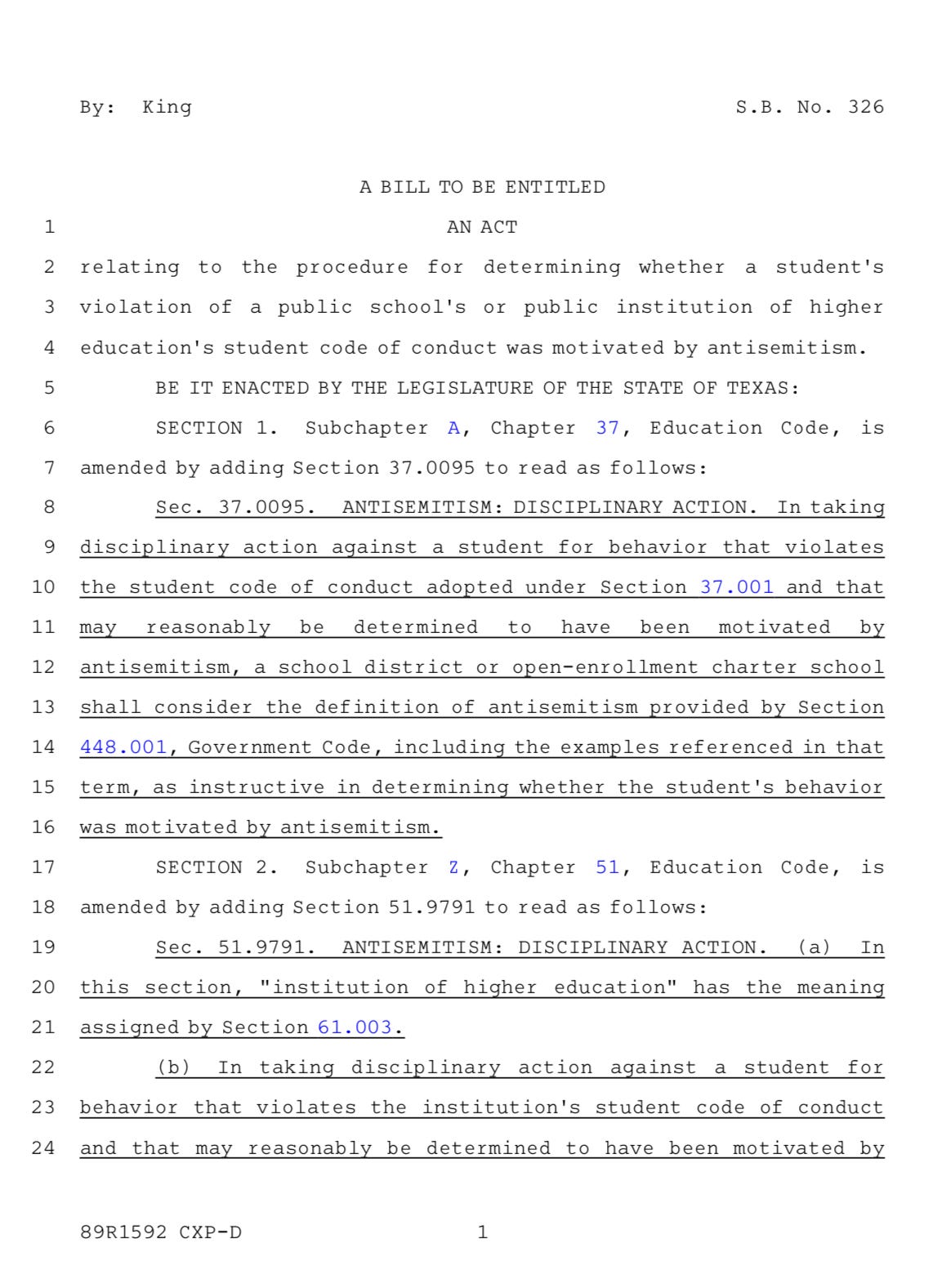 By: King S.B. No. 326

A BILL TO BE ENTITLED

1 AN ACT

2 relating to the procedure for determining whether a student's 3 violation of a public school's or public institution of higher 4 education's student code of conduct was motivated by antisemitism.

5 BE IT ENACTED BY THE LEGISLATURE OF THE STATE OF TEXAS:

6 SECTION 1. Subchapter A, Chapter 37, Education Code, is 7 amended by adding Section 37.0095 to read as follows:

8 Sec. 37.0095. ANTISEMITISM: DISCIPLINARY ACTION. In taking 9 disciplinary action against a student for behavior that violates 10 the student code of conduct adopted under Section 37.001 and that 11 may reasonably be determined to have been motivated by 12 antisemitism, a school district or open-enrollment charter school 13 shall consider the definition of antisemitism provided by Section 14 448.001, Government Code, including the examples referenced in that 15 term, as instructive in determining whether the student's behavior 16 was motivated by antisemitism.

17 SECTION 2. Subchapter Z, Chapter 51, Education Code, is 18 amended by adding Section 51.9791 to read as follows:

19 Sec. 51.9791. ANTISEMITISM: DISCIPLINARY ACTION. (a) In 20 this section, "institution of higher education" has the meaning 21 assigned by Section 61.003.

22 (b) In taking disciplinary action against a student for 23 behavior that violates the institution's student code of conduct 24 and that may reasonably be determined to have been motivated by

89R1592 CXP-D 1